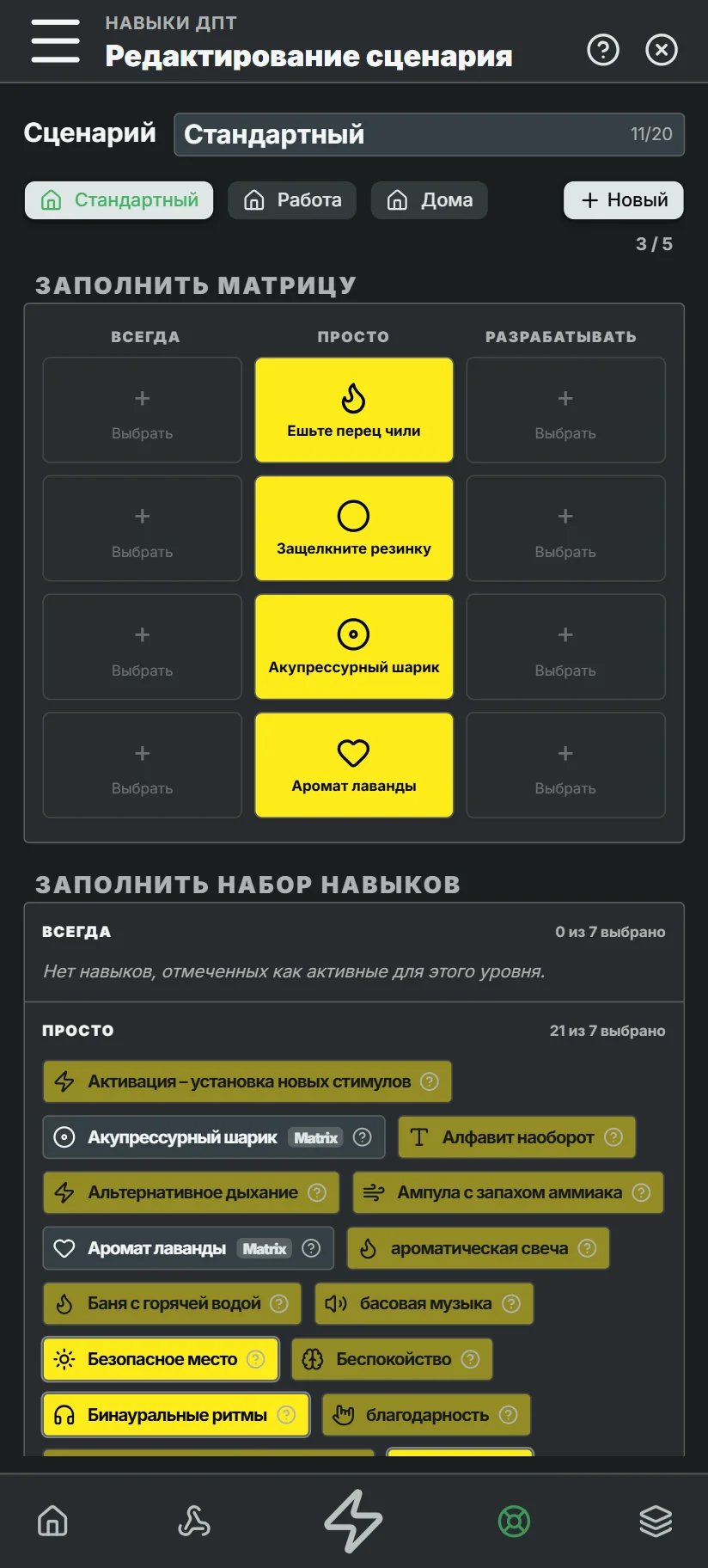 НАВЫКИ ДПТ
Редактирование сценария

Сценарий
Стандартный 11/20

Стандартный
Работа
Дома
+ Новый

3 / 5

ЗАПОЛНИТЬ МАТРИЦУ

| ВСЕГДА | ПРОСТО | РАЗРАБАТЫВАТЬ |
|---|---|---|
| + Выбрать | Ешьте перец чили | + Выбрать |
| + Выбрать | Защелкните резинку | + Выбрать |
| + Выбрать | Акупрессурный шарик | + Выбрать |
| + Выбрать | Аромат лаванды | + Выбрать |

ЗАПОЛНИТЬ НАБОР НАВЫКОВ

ВСЕГДА
0 из 7 выбрано
Нет навыков, отмеченных как активные для этого уровня.

ПРОСТО
21 из 7 выбрано

Активация – установка новых стимулов
Акупрессурный шарик Matrix
Алфавит наоборот
Альтернативное дыхание
Ампула с запахом аммиака
Аромат лаванды Matrix
ароматическая свеча
Баня с горячей водой
басовая музыка
Безопасное место
Беспокойство
Бинауральные ритмы
благодарность